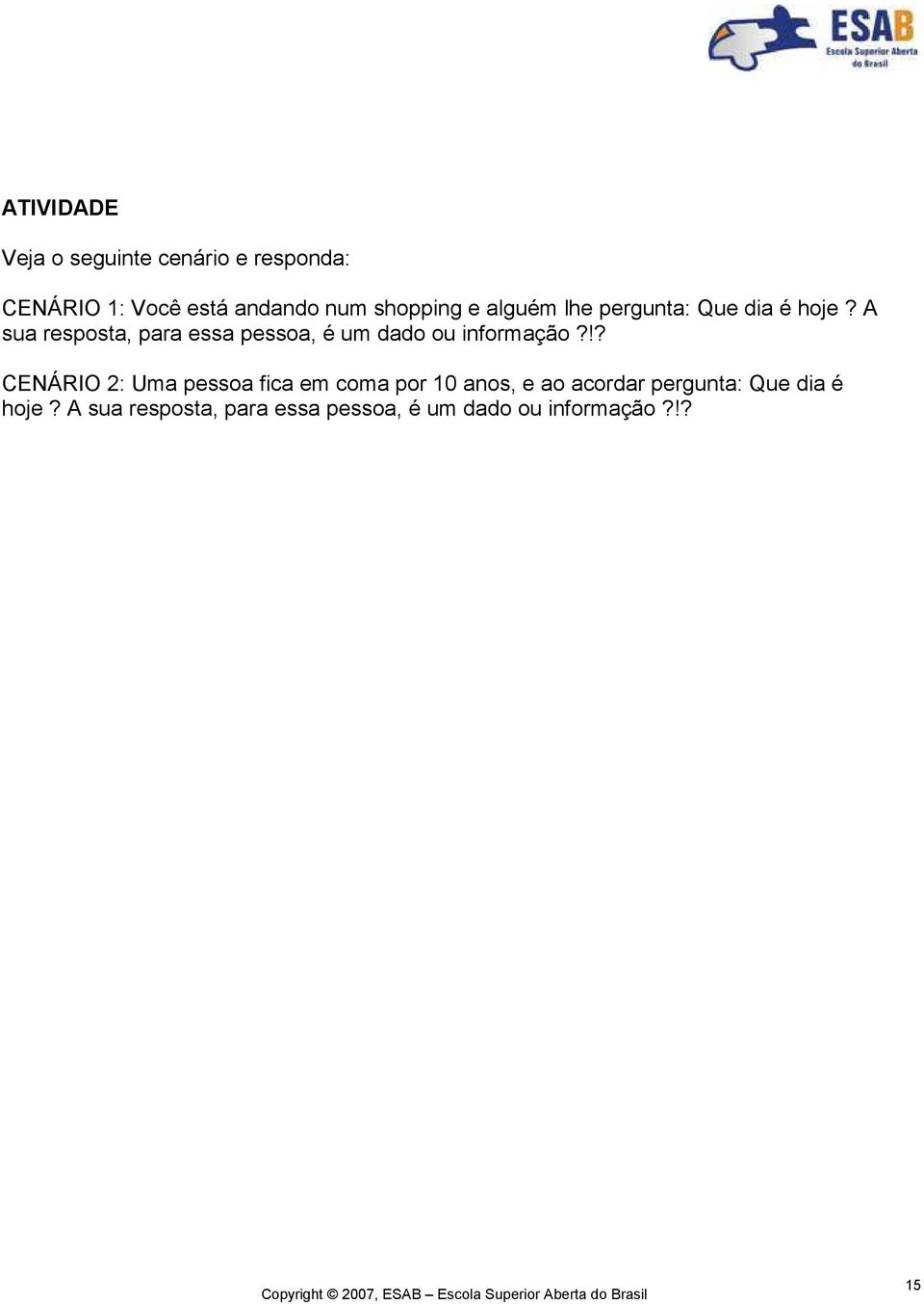 ESAB
Escola Superior Aberta do Brasil

ATIVIDADE

Veja o seguinte cenário e responda:

CENÁRIO 1: Você está andando num shopping e alguém lhe pergunta: Que dia é hoje? A sua resposta, para essa pessoa, é um dado ou informação?!?

CENÁRIO 2: Uma pessoa fica em coma por 10 anos, e ao acordar pergunta: Que dia é hoje? A sua resposta, para essa pessoa, é um dado ou informação?!?

Copyright © 2007, ESAB – Escola Superior Aberta do Brasil

15